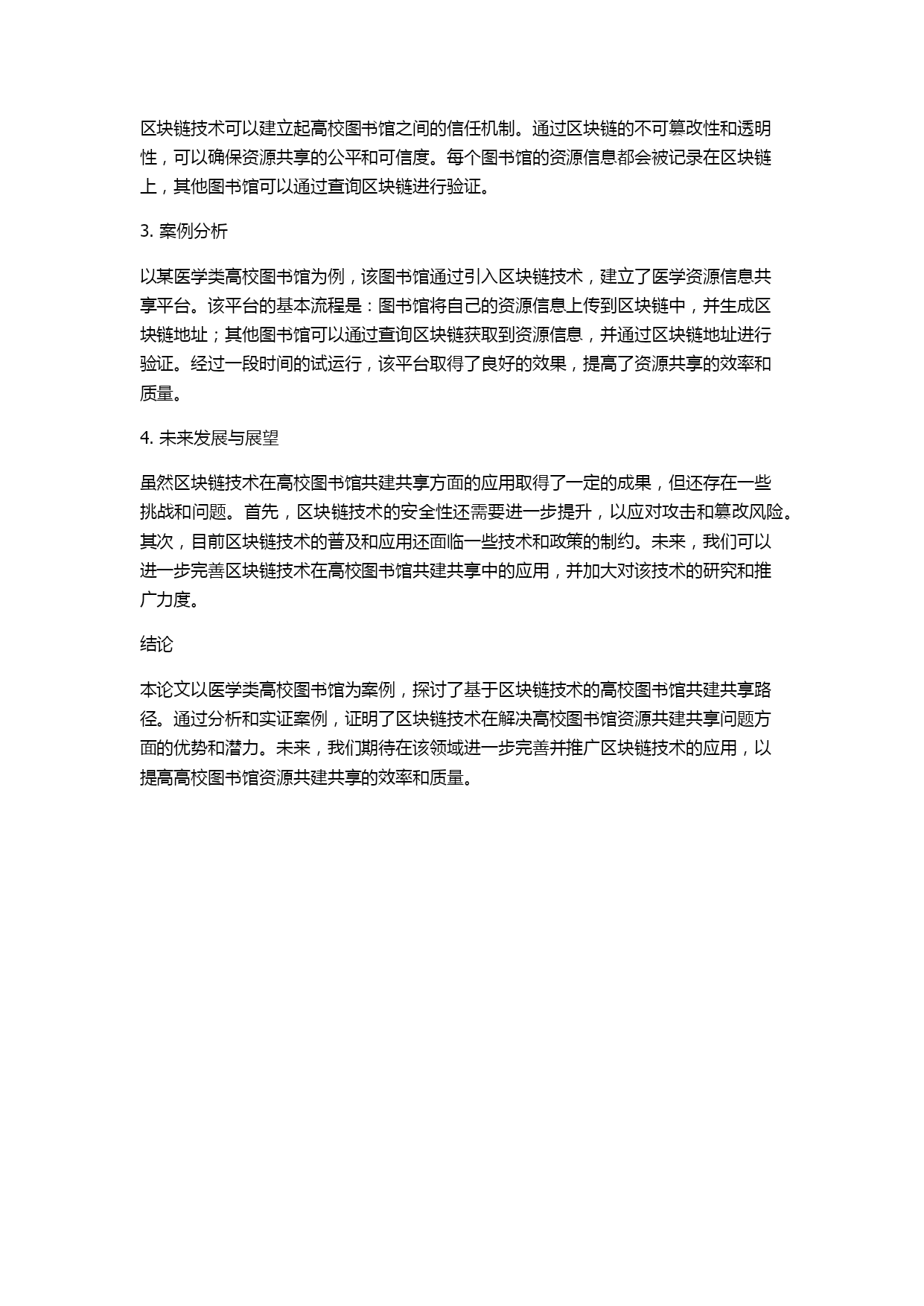 区块链技术可以建立起高校图书馆之间的信任机制。通过区块链的不可篡改性和透明性，可以确保资源共享的公平和可信度。每个图书馆的资源信息都会被记录在区块链上，其他图书馆可以通过查询区块链进行验证。

3. 案例分析

以某医学类高校图书馆为例，该图书馆通过引入区块链技术，建立了医学资源信息共享平台。该平台的基本流程是：图书馆将自己的资源信息上传到区块链中，并生成区块链地址；其他图书馆可以通过查询区块链获取到资源信息，并通过区块链地址进行验证。经过一段时间的试运行，该平台取得了良好的效果，提高了资源共享的效率和质量。

4. 未来发展与展望

虽然区块链技术在高校图书馆共建共享方面的应用取得了一定的成果，但还存在一些挑战和问题。首先，区块链技术的安全性还需要进一步提升，以应对攻击和篡改风险。其次，目前区块链技术的普及和应用还面临一些技术和政策的制约。未来，我们可以进一步完善区块链技术在高校图书馆共建共享中的应用，并加大对该技术的研究和推广力度。

结论

本论文以医学类高校图书馆为案例，探讨了基于区块链技术的高校图书馆共建共享路径。通过分析和实证案例，证明了区块链技术在解决高校图书馆资源共建共享问题方面的优势和潜力。未来，我们期待在该领域进一步完善并推广区块链技术的应用，以提高高校图书馆资源共建共享的效率和质量。